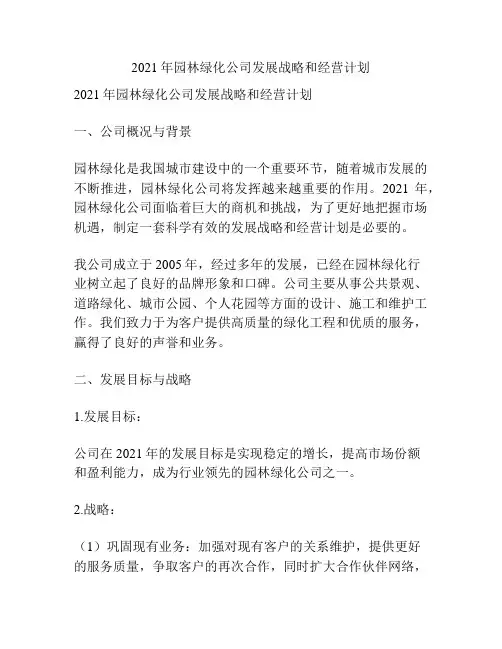 2021 年园林绿化公司发展战略和经营计划

2021 年园林绿化公司发展战略和经营计划

一、公司概况与背景

园林绿化是我国城市建设中的一个重要环节，随着城市发展的不断推进，园林绿化公司将发挥越来越重要的作用。2021 年，园林绿化公司面临着巨大的商机和挑战，为了更好地把握市场机遇，制定一套科学有效的发展战略和经营计划是必要的。

我公司成立于 2005 年，经过多年的发展，已经在园林绿化行业树立起了良好的品牌形象和口碑。公司主要从事公共景观、道路绿化、城市公园、个人花园等方面的设计、施工和维护工作。我们致力于为客户提供高质量的绿化工程和优质的服务，赢得了良好的声誉和业务。

二、发展目标与战略

1.发展目标：

公司在 2021 年的发展目标是实现稳定的增长，提高市场份额和盈利能力，成为行业领先的园林绿化公司之一。

2.战略：

（1）巩固现有业务：加强对现有客户的关系维护，提供更好的服务质量，争取客户的再次合作，同时扩大合作伙伴网络，